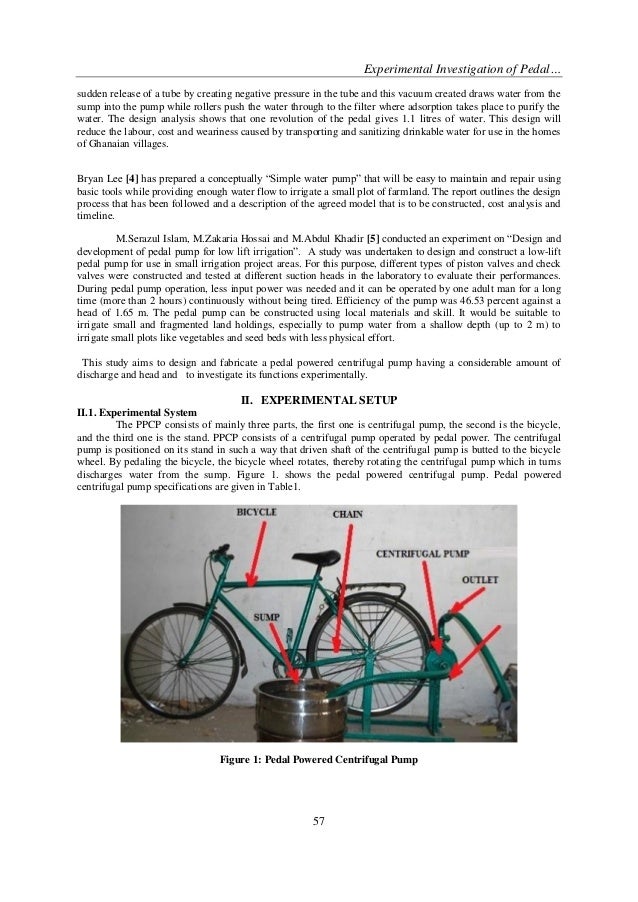 Experimental Investigation of Pedal…

sudden release of a tube by creating negative pressure in the tube and this vacuum created draws water from the sump into the pump while rollers push the water through to the filter where adsorption takes place to purify the water. The design analysis shows that one revolution of the pedal gives 1.1 litres of water. This design will reduce the labour, cost and weariness caused by transporting and sanitizing drinkable water for use in the homes of Ghanaian villages.

Bryan Lee [4] has prepared a conceptually "Simple water pump" that will be easy to maintain and repair using basic tools while providing enough water flow to irrigate a small plot of farmland. The report outlines the design process that has been followed and a description of the agreed model that is to be constructed, cost analysis and timeline.

M.Serazul Islam, M.Zakaria Hossai and M.Abdul Khadir [5] conducted an experiment on "Design and development of pedal pump for low lift irrigation". A study was undertaken to design and construct a low-lift pedal pump for use in small irrigation project areas. For this purpose, different types of piston valves and check valves were constructed and tested at different suction heads in the laboratory to evaluate their performances. During pedal pump operation, less input power was needed and it can be operated by one adult man for a long time (more than 2 hours) continuously without being tired. Efficiency of the pump was 46.53 percent against a head of 1.65 m. The pedal pump can be constructed using local materials and skill. It would be suitable to irrigate small and fragmented land holdings, especially to pump water from a shallow depth (up to 2 m) to irrigate small plots like vegetables and seed beds with less physical effort.

This study aims to design and fabricate a pedal powered centrifugal pump having a considerable amount of discharge and head and to investigate its functions experimentally.

II. EXPERIMENTAL SETUP

II.1. Experimental System

The PPCP consists of mainly three parts, the first one is centrifugal pump, the second is the bicycle, and the third one is the stand. PPCP consists of a centrifugal pump operated by pedal power. The centrifugal pump is positioned on its stand in such a way that driven shaft of the centrifugal pump is butted to the bicycle wheel. By pedaling the bicycle, the bicycle wheel rotates, thereby rotating the centrifugal pump which in turns discharges water from the sump. Figure 1. shows the pedal powered centrifugal pump. Pedal powered centrifugal pump specifications are given in Table1.

BICYCLE
CHAIN
CENTRIFUGAL PUMP
OUTLET
SUMP

Figure 1: Pedal Powered Centrifugal Pump

57